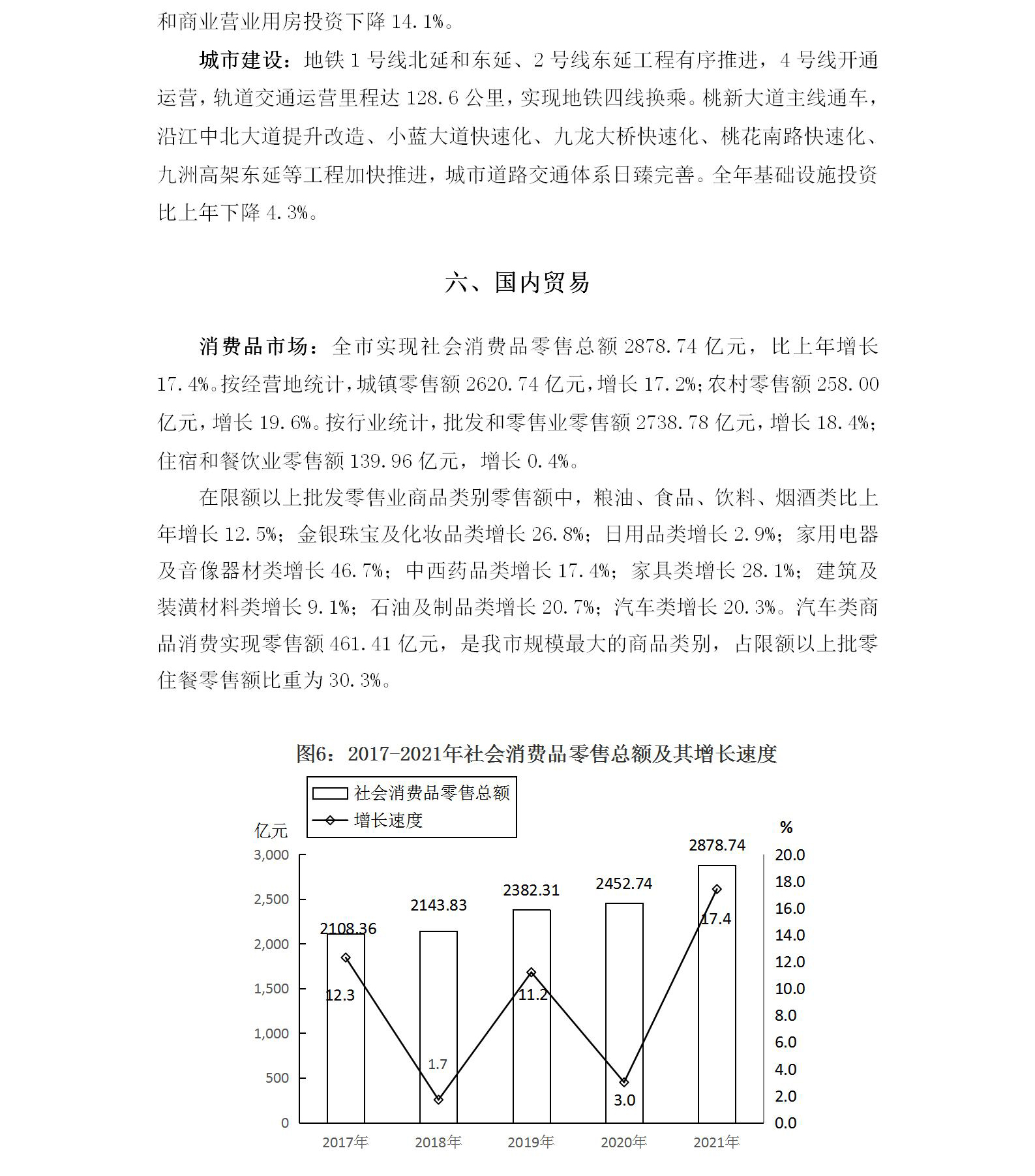 和商业营业用房投资下降 14.1%。

城市建设：地铁 1 号线北延和东延、2 号线东延工程有序推进，4 号线开通运营，轨道交通运营里程达 128.6 公里，实现地铁四线换乘。桃新大道主线通车，沿江中北大道提升改造、小蓝大道快速化、九龙大桥快速化、桃花南路快速化、九洲高架东延等工程加快推进，城市道路交通体系日臻完善。全年基础设施投资比上年下降 4.3%。

六、国内贸易

消费品市场：全市实现社会消费品零售总额 2878.74 亿元，比上年增长 17.4%。按经营地统计，城镇零售额 2620.74 亿元，增长 17.2%；农村零售额 258.00 亿元，增长 19.6%。按行业统计，批发和零售业零售额 2738.78 亿元，增长 18.4%；住宿和餐饮业零售额 139.96 亿元，增长 0.4%。

在限额以上批发零售业商品类别零售额中，粮油、食品、饮料、烟酒类比上年增长 12.5%；金银珠宝及化妆品类增长 26.8%；日用品类增长 2.9%；家用电器及音像器材类增长 46.7%；中西药品类增长 17.4%；家具类增长 28.1%；建筑及装潢材料类增长 9.1%；石油及制品类增长 20.7%；汽车类增长 20.3%。汽车类商品消费实现零售额 461.41 亿元，是我市规模最大的商品类别，占限额以上批零住餐零售额比重为 30.3%。

图6：2017-2021年社会消费品零售总额及其增长速度

社会消费品零售总额
增长速度

亿元
%

3,000
2,500
2,000
1,500
1,000
500
0

20.0
18.0
16.0
14.0
12.0
10.0
8.0
6.0
4.0
2.0
0.0

2108.36
2143.83
2382.31
2452.74
2878.74

12.3
1.7
11.2
3.0
17.4

2017年
2018年
2019年
2020年
2021年